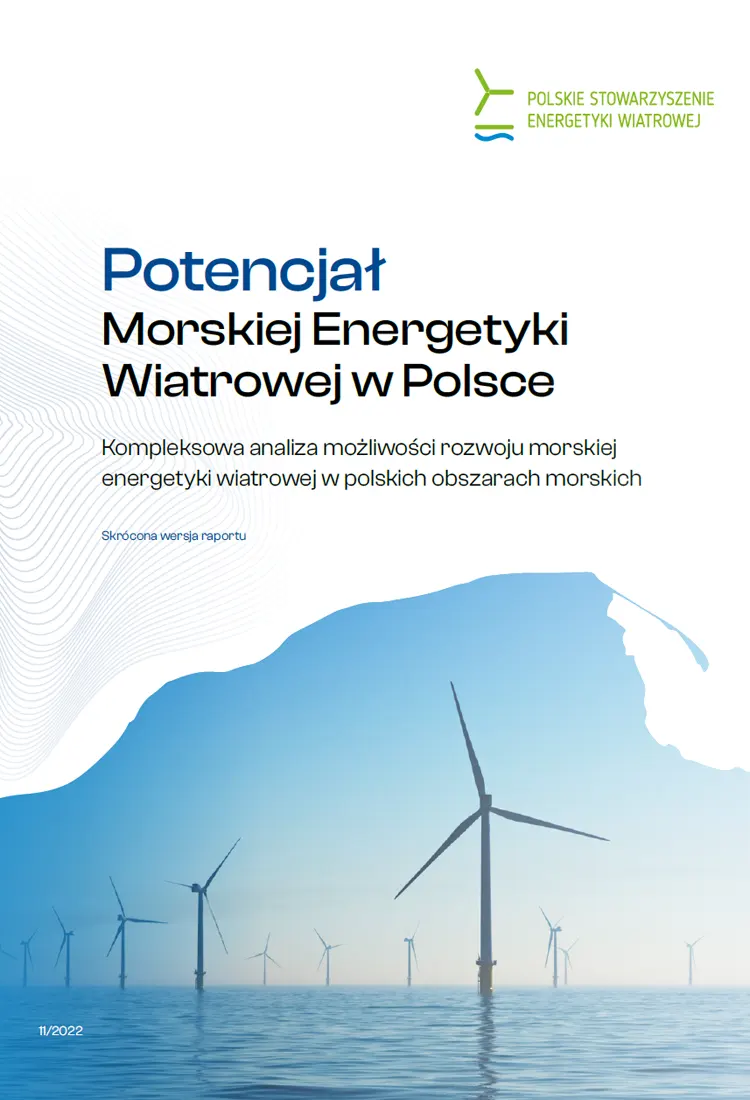 POLSKIE STOWARZYSZENIE
ENERGETYKI WIATROWEJ

Potencjał
Morskiej Energetyki
Wiatrowej w Polsce

Kompleksowa analiza możliwości rozwoju morskiej energetyki wiatrowej w polskich obszarach morskich

Skrócona wersja raportu

11/2022